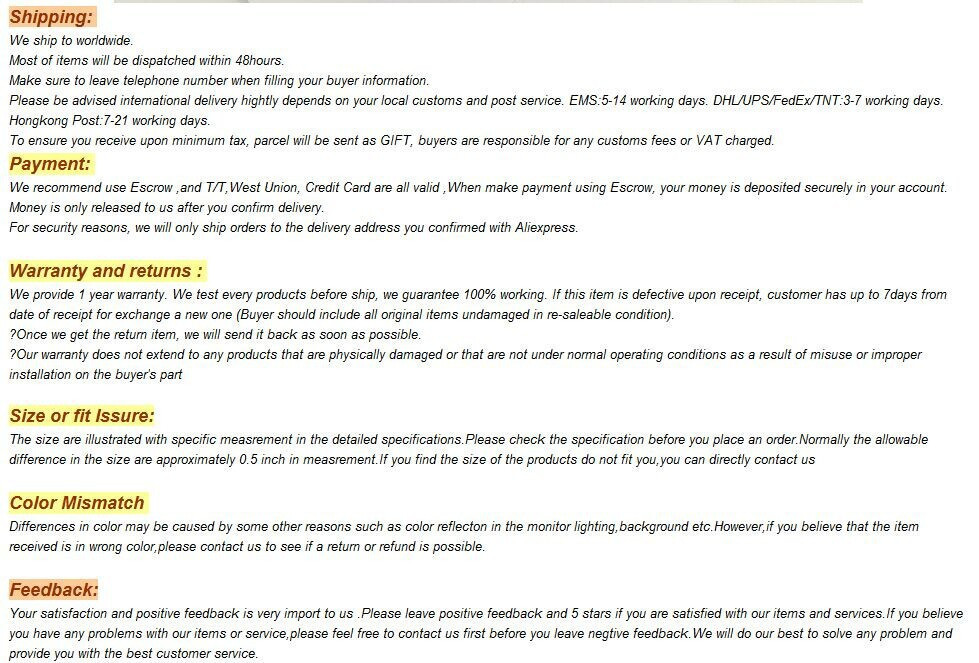 Shipping:
We ship to worldwide.
Most of items will be dispatched within 48hours.
Make sure to leave telephone number when filling your buyer information.
Please be advised international delivery hightly depends on your local customs and post service. EMS:5-14 working days. DHL/UPS/FedEx/TNT:3-7 working days. Hongkong Post:7-21 working days.
To ensure you receive upon minimum tax, parcel will be sent as GIFT, buyers are responsible for any customs fees or VAT charged.

Payment:
We recommend use Escrow ,and T/T,West Union, Credit Card are all valid ,When make payment using Escrow, your money is deposited securely in your account. Money is only released to us after you confirm delivery.
For security reasons, we will only ship orders to the delivery address you confirmed with Aliexpress.

Warranty and returns :
We provide 1 year warranty. We test every products before ship, we guarantee 100% working. If this item is defective upon receipt, customer has up to 7days from date of receipt for exchange a new one (Buyer should include all original items undamaged in re-saleable condition).
?Once we get the return item, we will send it back as soon as possible.
?Our warranty does not extend to any products that are physically damaged or that are not under normal operating conditions as a result of misuse or improper installation on the buyer's part

Size or fit Issure:
The size are illustrated with specific measrement in the detailed specifications.Please check the specification before you place an order.Normally the allowable difference in the size are approximately 0.5 inch in measrement.If you find the size of the products do not fit you,you can directly contact us

Color Mismatch
Differences in color may be caused by some other reasons such as color reflecton in the monitor lighting,background etc.However,if you believe that the item received is in wrong color,please contact us to see if a return or refund is possible.

Feedback:
Your satisfaction and positive feedback is very import to us .Please leave positive feedback and 5 stars if you are satisfied with our items and services.If you believe you have any problems with our items or service,please feel free to contact us first before you leave negtive feedback.We will do our best to solve any problem and provide you with the best customer service.